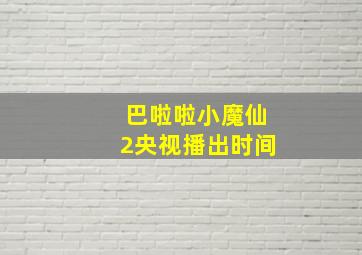 巴啦啦小魔仙
2央视播出时间